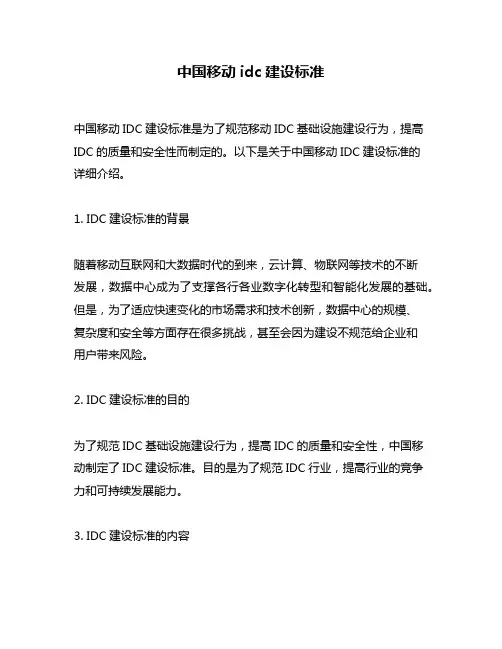 中国移动 idc 建设标准

中国移动 IDC 建设标准是为了规范移动 IDC 基础设施建设行为，提高 IDC 的质量和安全性而制定的。以下是关于中国移动 IDC 建设标准的详细介绍。

1. IDC 建设标准的背景

随着移动互联网和大数据时代的到来，云计算、物联网等技术的不断发展，数据中心成为了支撑各行各业数字化转型和智能化发展的基础。但是，为了适应快速变化的市场需求和技术创新，数据中心的规模、复杂度和安全等方面存在很多挑战，甚至会因为建设不规范给企业和用户带来风险。

2. IDC 建设标准的目的

为了规范 IDC 基础设施建设行为，提高 IDC 的质量和安全性，中国移动制定了 IDC 建设标准。目的是为了规范 IDC 行业，提高行业的竞争力和可持续发展能力。

3. IDC 建设标准的内容